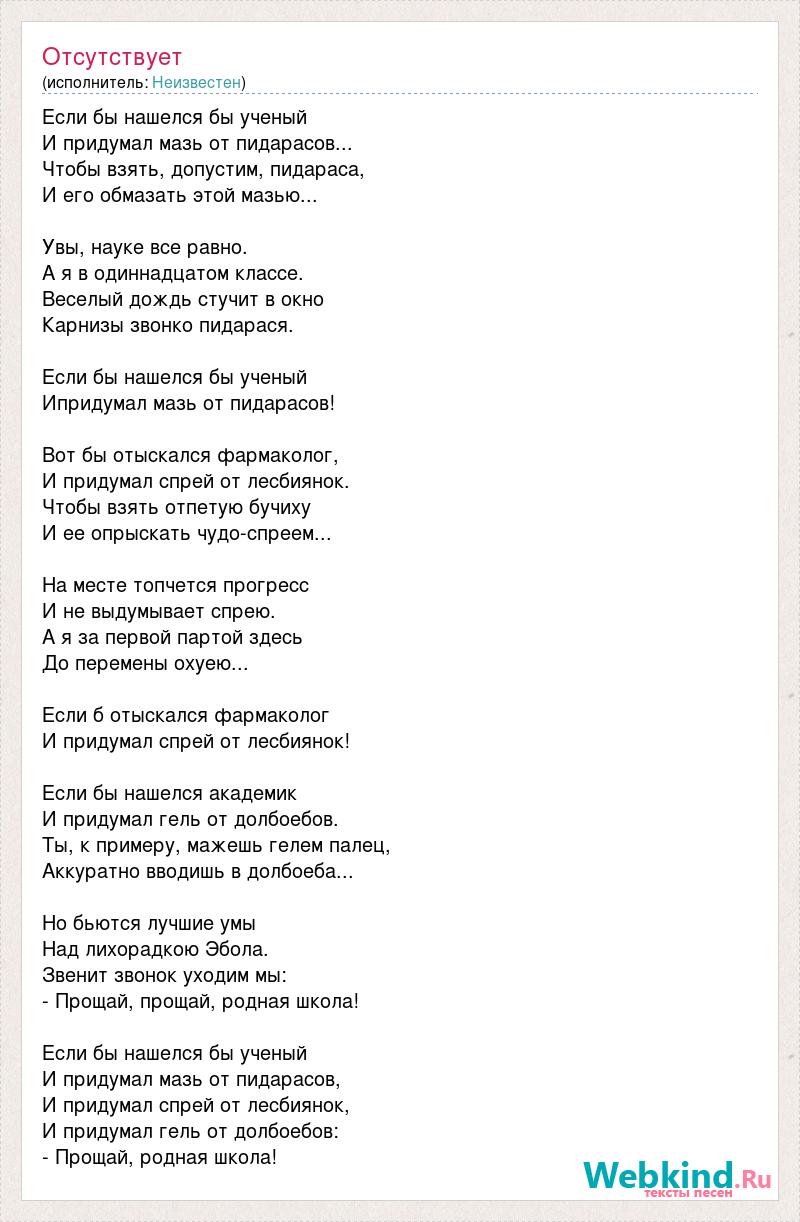 Отсутствует
(исполнитель: Неизвестен)

Если бы нашелся бы ученый
И придумал мазь от пидарасов...
Чтобы взять, допустим, пидараса,
И его обмазать этой мазью...

Увы, науке все равно.
А я в одиннадцатом классе.
Веселый дождь стучит в окно
Карнизы звонко пидарася.

Если бы нашелся бы ученый
Ипридумал мазь от пидарасов!

Вот бы отыскался фармаколог,
И придумал спрей от лесбиянок.
Чтобы взять отпетую бучиху
И ее опрыскать чудо-спреем...

На месте топчется прогресс
И не выдумывает спрею.
А я за первой партой здесь
До перемены охуею...

Если б отыскался фармаколог
И придумал спрей от лесбиянок!

Если бы нашелся академик
И придумал гель от долбоебов.
Ты, к примеру, мажешь гелем палец,
Аккуратно вводишь в долбоеба...

Но бьются лучшие умы
Над лихорадкою Эбола.
Звенит звонок уходим мы:
- Прощай, прощай, родная школа!

Если бы нашелся бы ученый
И придумал мазь от пидарасов,
И придумал спрей от лесбиянок,
И придумал гель от долбоебов:
- Прощай, родная школа!

Webkind.Ru
тексты песен